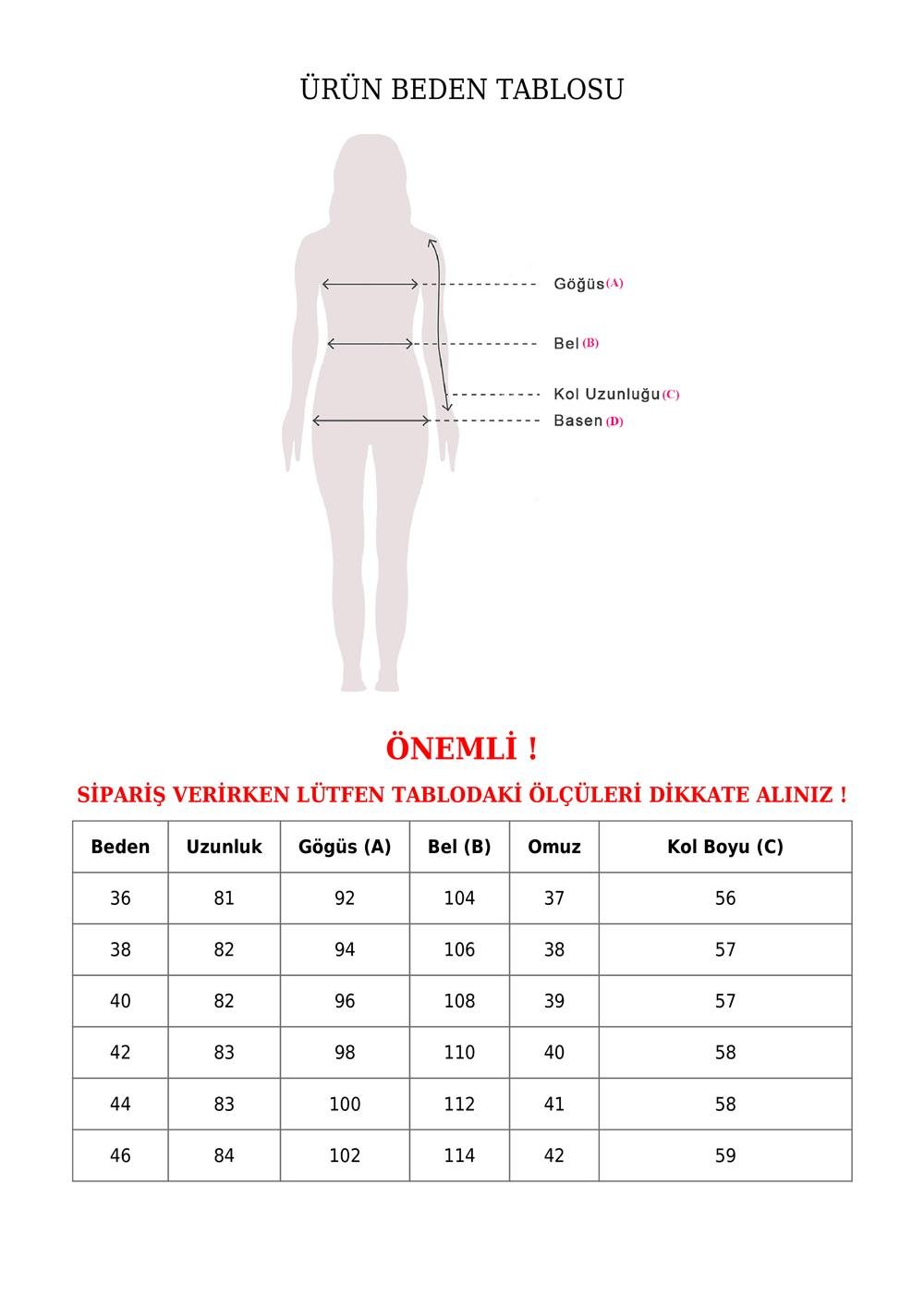 ÜRÜN BEDEN TABLOSU

Göğüs (A)

Bel (B)

Kol Uzunluğu (C)

Basen (D)

ÖNEMLİ !

SİPARİŞ VERİRKEN LÜTFEN TABLODAKİ ÖLÇÜLERİ DİKKATE ALINIZ !

| Beden | Uzunluk | Gögüs (A) | Bel (B) | Omuz | Kol Boyu (C) |
|---|---|---|---|---|---|
| 36 | 81 | 92 | 104 | 37 | 56 |
| 38 | 82 | 94 | 106 | 38 | 57 |
| 40 | 82 | 96 | 108 | 39 | 57 |
| 42 | 83 | 98 | 110 | 40 | 58 |
| 44 | 83 | 100 | 112 | 41 | 58 |
| 46 | 84 | 102 | 114 | 42 | 59 |